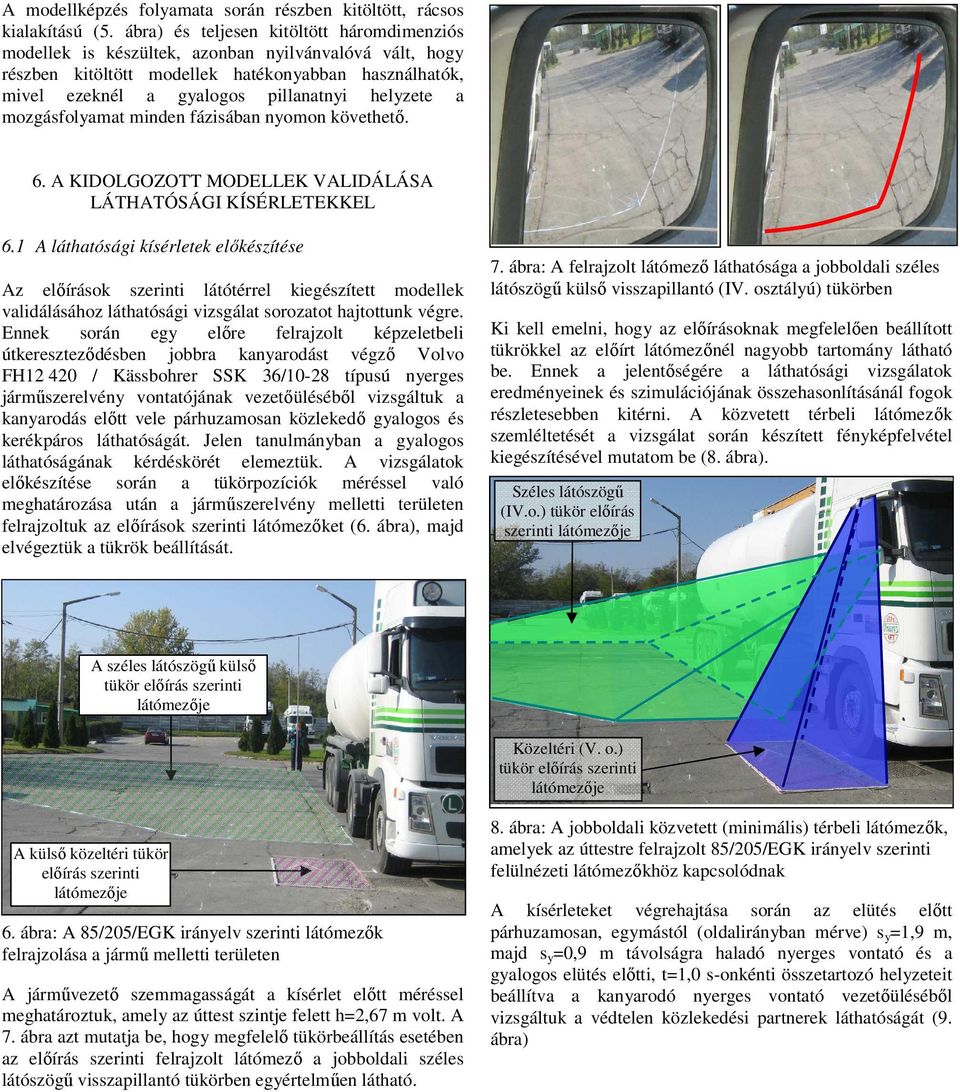 A modellképzés folyamata során részben kitöltött, rácsos kialakítású (5. ábra) és teljesen kitöltött háromdimenziós modellek is készültek, azonban nyilvánvalóvá vált, hogy részben kitöltött modellek hatékonyabban használhatók, mivel ezeknél a gyalogos pillanatnyi helyzete a mozgásfolyamat minden fázisában nyomon követhető.

6. A KIDOLGOZOTT MODELLEK VALIDÁLÁSA LÁTHATÓSÁGI KÍSÉRLETEKKEL

6.1 A láthatósági kísérletek előkészítése

Az előírások szerinti látótérrel kiegészített modellek validálásához láthatósági vizsgálat sorozatot hajtottunk végre. Ennek során egy előre felrajzolt képzeletbeli útkereszteződésben jobbra kanyarodást végző Volvo FH12 420 / Kässbohrer SSK 36/10-28 típusú nyerges járműszerelvény vontatójának vezetőüléséből vizsgáltuk a kanyarodás előtt vele párhuzamosan közlekedő gyalogos és kerékpáros láthatóságát. Jelen tanulmányban a gyalogos láthatóságának kérdéskörét elemeztük. A vizsgálatok előkészítése során a tükörpozíciók méréssel való meghatározása után a járműszerelvény melletti területen felrajzoltuk az előírások szerinti látómezőket (6. ábra), majd elvégeztük a tükrök beállítását.

A széles látószögű külső tükör előírás szerinti látómezője

A külső közeltéri tükör előírás szerinti látómezője

6. ábra: A 85/205/EGK irányelv szerinti látómezők felrajzolása a jármű melletti területen

A járművezető szemmagasságát a kísérlet előtt méréssel meghatároztuk, amely az úttest szintje felett h=2,67 m volt. A 7. ábra azt mutatja be, hogy megfelelő tükörbeállítás esetében az előírás szerinti felrajzolt látómező a jobboldali széles látószögű visszapillantó tükörben egyértelműen látható.

7. ábra: A felrajzolt látómező láthatósága a jobboldali széles látószögű külső visszapillantó (IV. osztályú) tükörben

Ki kell emelni, hogy az előírásoknak megfelelően beállított tükrökkel az előírt látómezőnél nagyobb tartomány látható be. Ennek a jelentőségére a láthatósági vizsgálatok eredményeinek és szimulációjának összehasonlításánál fogok részletesebben kitérni. A közvetett térbeli látómezők szemléltetését a vizsgálat során készített fényképfelvétel kiegészítésével mutatom be (8. ábra).

Széles látószögű (IV.o.) tükör előírás szerinti látómezője

Közeltéri (V. o.) tükör előírás szerinti látómezője

8. ábra: A jobboldali közvetett (minimális) térbeli látómezők, amelyek az úttestre felrajzolt 85/205/EGK irányelv szerinti felülnézeti látómezőkhöz kapcsolódnak

A kísérleteket végrehajtása során az elütés előtt párhuzamosan, egymástól (oldalirányban mérve) $s_y$=1,9 m, majd $s_y$=0,9 m távolságra haladó nyerges vontató és a gyalogos elütés előtti, t=1,0 s-onkénti összetartozó helyzeteit beállítva a kanyarodó nyerges vontató vezetőüléséből vizsgáltuk a védtelen közlekedési partnerek láthatóságát (9. ábra)